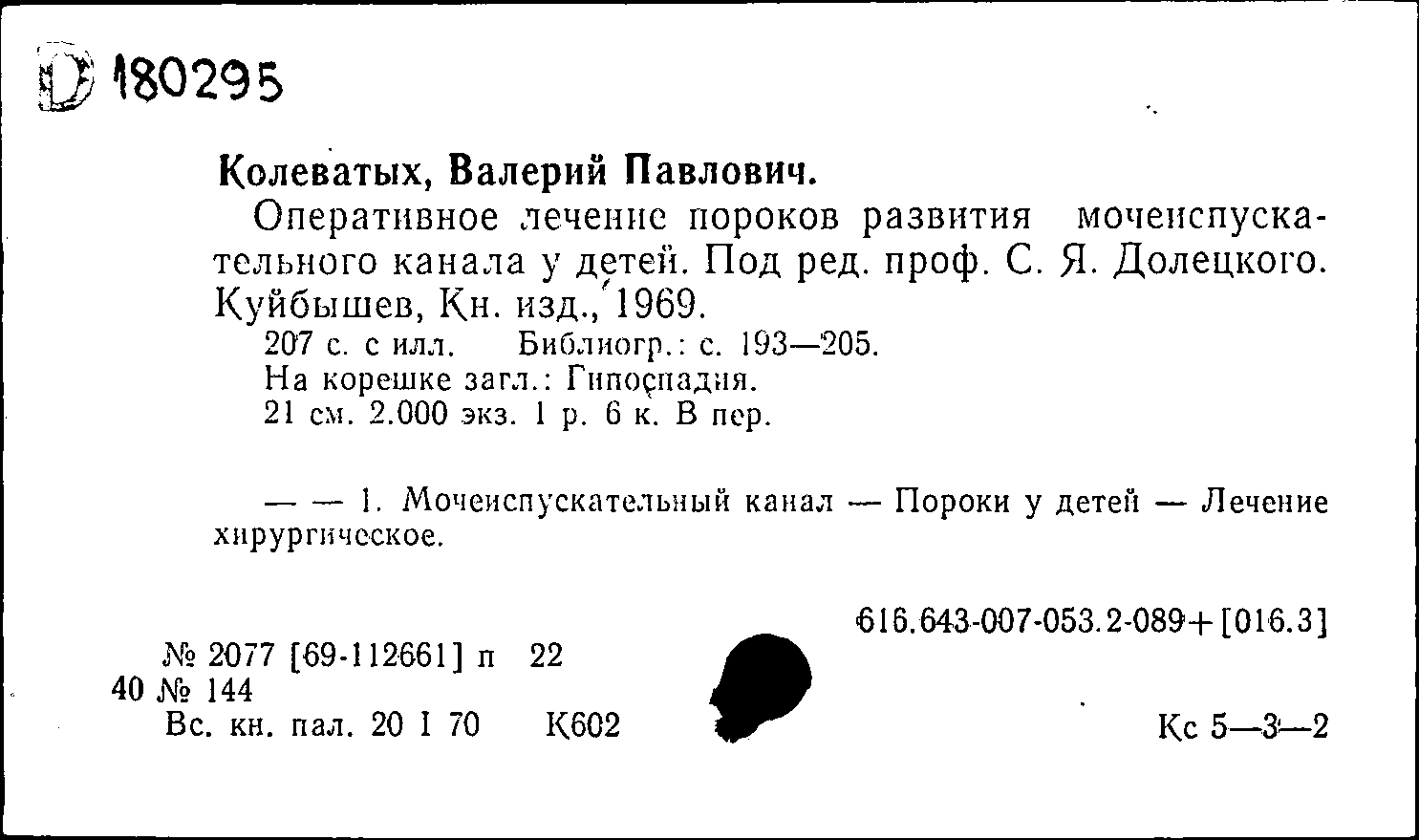 D 180295

Колеватых, Валерий Павлович.

Оперативное лечение пороков развития мочеиспускательного канала у детей. Под ред. проф. С. Я. Долецкого. Куйбышев, Кн. изд., 1969.

207 с. с илл. Библиогр.: с. 193—205.
На корешке загл.: Гипоспадия.
21 см. 2.000 экз. 1 р. 6 к. В пер.

— — 1. Мочеиспускательный канал — Пороки у детей — Лечение хирургическое.

616.643-007-053.2-089+[016.3]

№ 2077 [69-112661] п 22
40 № 144
Вс. кн. пал. 20 I 70 К602

Кс 5—3—2